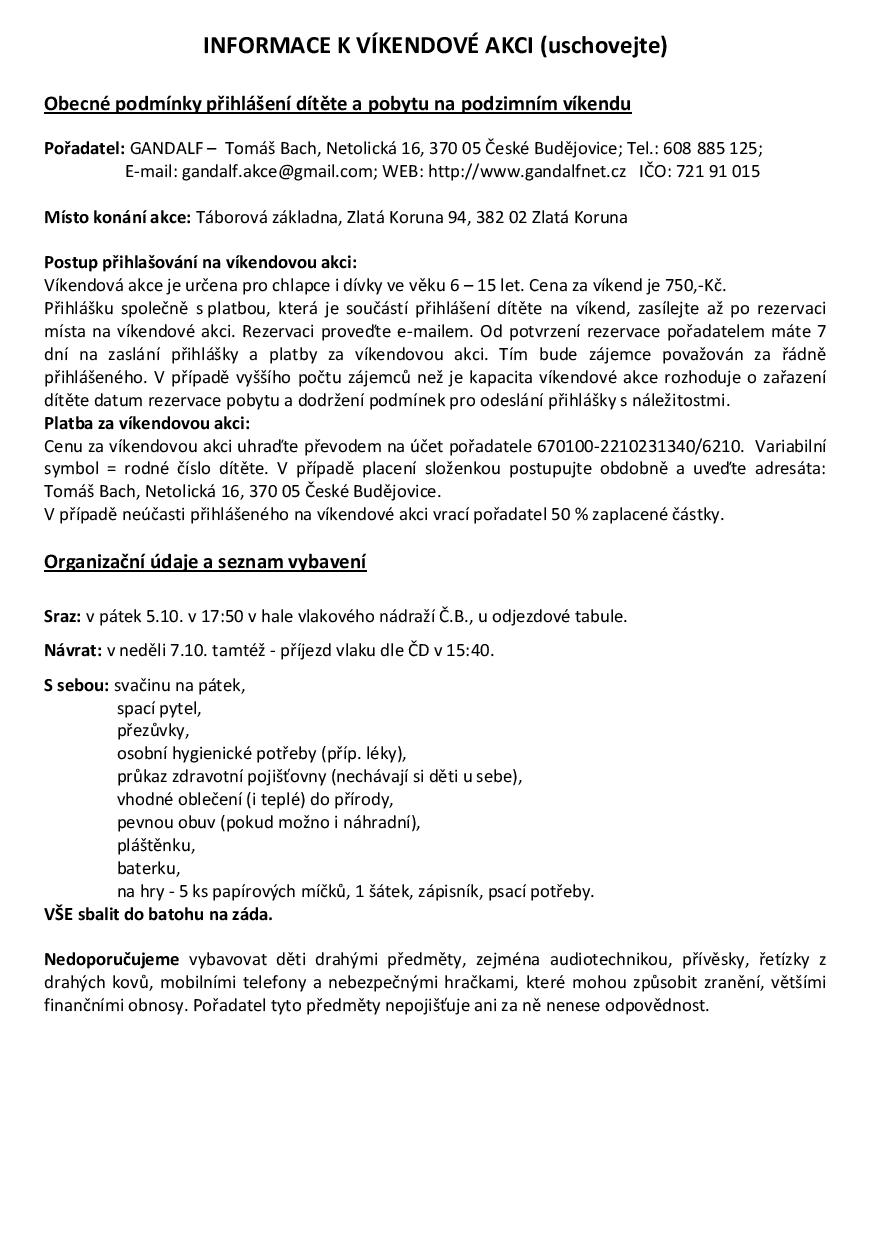 INFORMACE K VÍKENDOVÉ AKCI (uschovejte)

Obecné podmínky přihlášení dítěte a pobytu na podzimním víkendu

Pořadatel: GANDALF – Tomáš Bach, Netolická 16, 370 05 České Budějovice; Tel.: 608 885 125;
E-mail: gandalf.akce@gmail.com; WEB: http://www.gandalfnet.cz IČO: 721 91 015

Místo konání akce: Táborová základna, Zlatá Koruna 94, 382 02 Zlatá Koruna

Postup přihlašování na víkendovou akci:
Víkendová akce je určena pro chlapce i dívky ve věku 6 – 15 let. Cena za víkend je 750,-Kč.
Přihlášku společně s platbou, která je součástí přihlášení dítěte na víkend, zasílejte až po rezervaci místa na víkendové akci. Rezervaci proveďte e-mailem. Od potvrzení rezervace pořadatelem máte 7 dní na zaslání přihlášky a platby za víkendovou akci. Tím bude zájemce považován za řádně přihlášeného. V případě vyššího počtu zájemců než je kapacita víkendové akce rozhoduje o zařazení dítěte datum rezervace pobytu a dodržení podmínek pro odeslání přihlášky s náležitostmi.
Platba za víkendovou akci:
Cenu za víkendovou akci uhraďte převodem na účet pořadatele 670100-2210231340/6210. Variabilní symbol = rodné číslo dítěte. V případě placení složenkou postupujte obdobně a uveďte adresáta: Tomáš Bach, Netolická 16, 370 05 České Budějovice.
V případě neúčasti přihlášeného na víkendové akci vrací pořadatel 50 % zaplacené částky.

Organizační údaje a seznam vybavení

Sraz: v pátek 5.10. v 17:50 v hale vlakového nádraží Č.B., u odjezdové tabule.

Návrat: v neděli 7.10. tamtéž - příjezd vlaku dle ČD v 15:40.

S sebou: svačinu na pátek,
spací pytel,
přezůvky,
osobní hygienické potřeby (příp. léky),
průkaz zdravotní pojišťovny (nechávají si děti u sebe),
vhodné oblečení (i teplé) do přírody,
pevnou obuv (pokud možno i náhradní),
pláštěnku,
baterku,
na hry - 5 ks papírových míčků, 1 šátek, zápisník, psací potřeby.
VŠE sbalit do batohu na záda.

Nedoporučujeme vybavovat děti drahými předměty, zejména audiotechnikou, přívěsky, řetízky z drahých kovů, mobilními telefony a nebezpečnými hračkami, které mohou způsobit zranění, většími finančními obnosy. Pořadatel tyto předměty nepojišťuje ani za ně nenese odpovědnost.